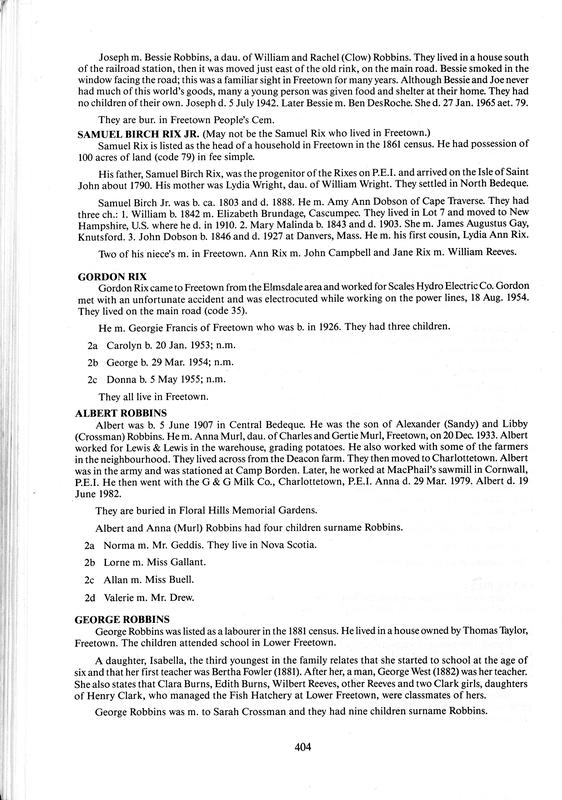 Joseph m. Bessie Robbins, a dau. of William and Rachel (Clow) Robbins. They lived in a house south of the railroad station, then it was moved just east of the old rink, on the main road. Bessie smoked in the window facing the road; this was a familiar sight in Freetown for many years. Although Bessie and Joe never had much of this world's goods, many a young person was given food and shelter at their home. They had no children of their own. Joseph d. 5 July 1942. Later Bessie m. Ben DesRoche. She d. 27 Jan. 1965 aet. 79.

They are bur. in Freetown People's Cem.

SAMUEL BIRCH RIX JR. (May not be the Samuel Rix who lived in Freetown.)

Samuel Rix is listed as the head of a household in Freetown in the 1861 census. He had possession of 100 acres of land (code 79) in fee simple.

His father, Samuel Birch Rix, was the progenitor of the Rixes on P.E.I. and arrived on the Isle of Saint John about 1790. His mother was Lydia Wright, dau. of William Wright. They settled in North Bedeque.

Samuel Birch Jr. was b. ca. 1803 and d. 1888. He m. Amy Ann Dobson of Cape Traverse. They had three ch.: 1. William b. 1842 m. Elizabeth Brundage, Cascumpec. They lived in Lot 7 and moved to New Hampshire, U.S. where he d. in 1910. 2. Mary Malinda b. 1843 and d. 1903. She m. James Augustus Gay, Knutsford. 3. John Dobson b. 1846 and d. 1927 at Danvers, Mass. He m. his first cousin, Lydia Ann Rix.

Two of his niece's m. in Freetown. Ann Rix m. John Campbell and Jane Rix m. William Reeves.

GORDON RIX

Gordon Rix came to Freetown from the Elmsdale area and worked for Scales Hydro Electric Co. Gordon met with an unfortunate accident and was electrocuted while working on the power lines, 18 Aug. 1954. They lived on the main road (code 35).

He m. Georgie Francis of Freetown who was b. in 1926. They had three children.

2a Carolyn b. 20 Jan. 1953; n.m.

2b George b. 29 Mar. 1954; n.m.

2c Donna b. 5 May 1955; n.m.

They all live in Freetown.

ALBERT ROBBINS

Albert was b. 5 June 1907 in Central Bedeque. He was the son of Alexander (Sandy) and Libby (Crossman) Robbins. He m. Anna Murl, dau. of Charles and Gertie Murl, Freetown, on 20 Dec. 1933. Albert worked for Lewis & Lewis in the warehouse, grading potatoes. He also worked with some of the farmers in the neighbourhood. They lived across from the Deacon farm. They then moved to Charlottetown. Albert was in the army and was stationed at Camp Borden. Later, he worked at MacPhail's sawmill in Cornwall, P.E.I. He then went with the G & G Milk Co., Charlottetown, P.E.I. Anna d. 29 Mar. 1979. Albert d. 19 June 1982.

They are buried in Floral Hills Memorial Gardens.

Albert and Anna (Murl) Robbins had four children surname Robbins.

2a Norma m. Mr. Geddis. They live in Nova Scotia.

2b Lorne m. Miss Gallant.

2c Allan m. Miss Buell.

2d Valerie m. Mr. Drew.

GEORGE ROBBINS

George Robbins was listed as a labourer in the 1881 census. He lived in a house owned by Thomas Taylor, Freetown. The children attended school in Lower Freetown.

A daughter, Isabella, the third youngest in the family relates that she started to school at the age of six and that her first teacher was Bertha Fowler (1881). After her, a man, George West (1882) was her teacher. She also states that Clara Burns, Edith Burns, Wilbert Reeves, other Reeves and two Clark girls, daughters of Henry Clark, who managed the Fish Hatchery at Lower Freetown, were classmates of hers.

George Robbins was m. to Sarah Crossman and they had nine children surname Robbins.

404